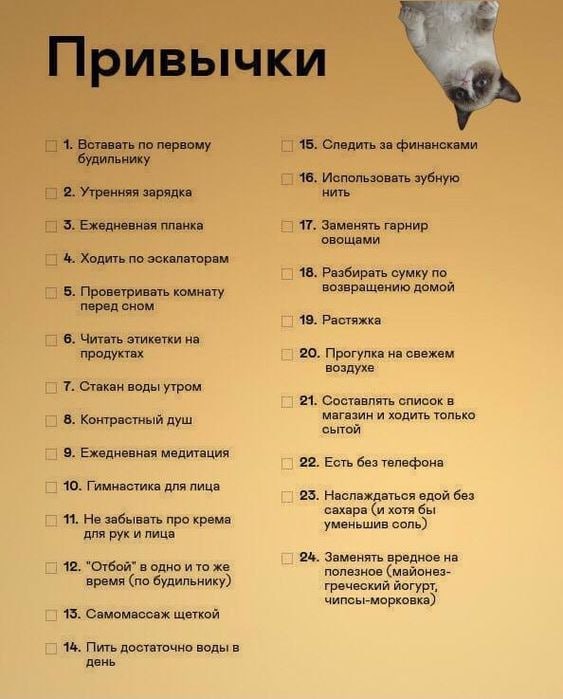 Привычки

1. Вставать по первому будильнику

2. Утренняя зарядка

3. Ежедневная планка

4. Ходить по эскалаторам

5. Проветривать комнату перед сном

6. Читать этикетки на продуктах

7. Стакан воды утром

8. Контрастный душ

9. Ежедневная медитация

10. Гимнастика для лица

11. Не забывать про крема для рук и лица

12. "Отбой" в одно и то же время (по будильнику)

13. Самомассаж щеткой

14. Пить достаточно воды в день

15. Следить за финансками

16. Использовать зубную нить

17. Заменять гарнир овощами

18. Разбирать сумку по возвращению домой

19. Растяжка

20. Прогулка на свежем воздухе

21. Составлять список в магазин и ходить только сытой

22. Есть без телефона

23. Наслаждаться едой без сахара (и хотя бы уменьшив соль)

24. Заменять вредное на полезное (майонез-греческий йогурт, чипсы-морковка)